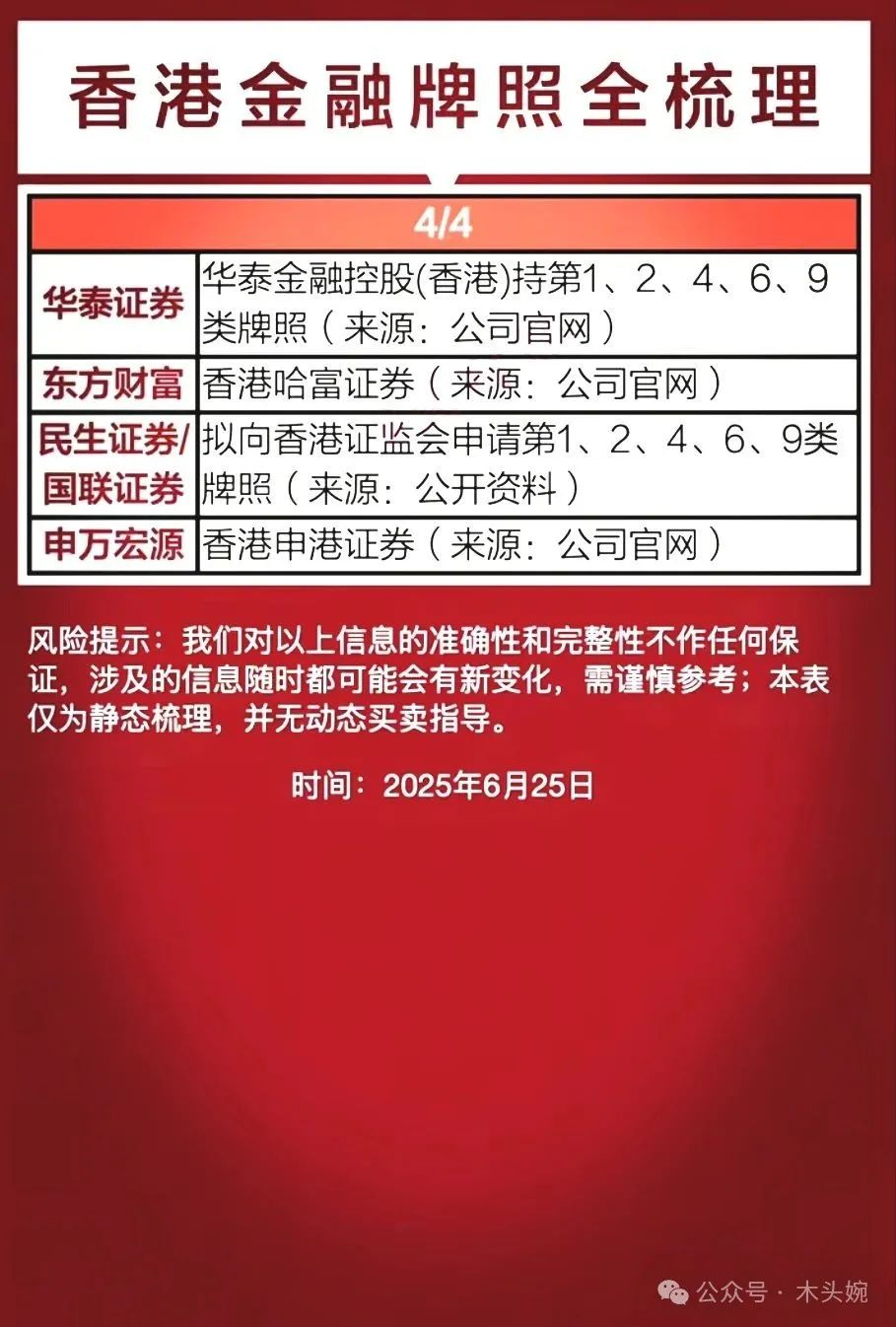 香港金融牌照全梳理

| 4/4 | |
|---|---|
| 华泰证券 | 华泰金融控股(香港)持第1、2、4、6、9类牌照（来源：公司官网） |
| 东方财富 | 香港哈富证券（来源：公司官网） |
| 民生证券/国联证券 | 拟向香港证监会申请第1、2、4、6、9类牌照（来源：公开资料） |
| 申万宏源 | 香港申港证券（来源：公司官网） |

风险提示：我们对以上信息的准确性和完整性不作任何保证，涉及的信息随时都可能会有新变化，需谨慎参考；本表仅为静态梳理，并无动态买卖指导。

时间：2025年6月25日

公众号 · 木头婉